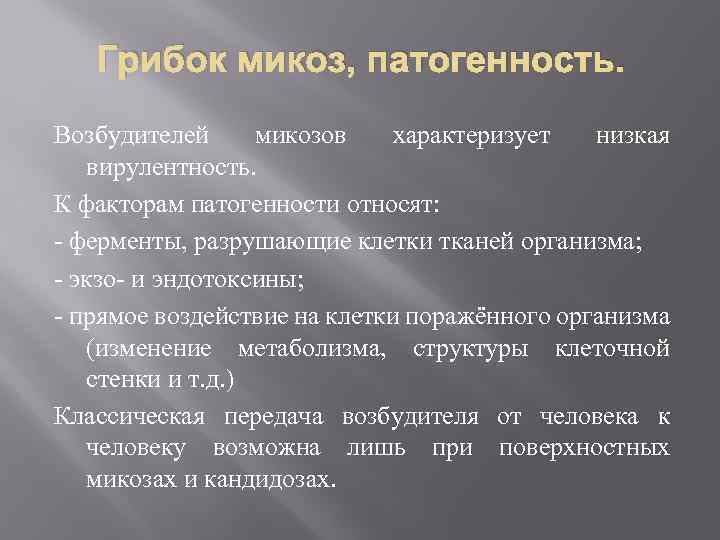 Грибок микоз, патогенность.

Возбудителей микозов характеризует низкая вирулентность.

К факторам патогенности относят:

- ферменты, разрушающие клетки тканей организма;

- экзо- и эндотоксины;

- прямое воздействие на клетки поражённого организма (изменение метаболизма, структуры клеточной стенки и т.д.)

Классическая передача возбудителя от человека к человеку возможна лишь при поверхностных микозах и кандидозах.